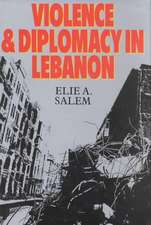 VIOLENCE & DIPLOMACY IN LEBANON

ELIE A. SALEM